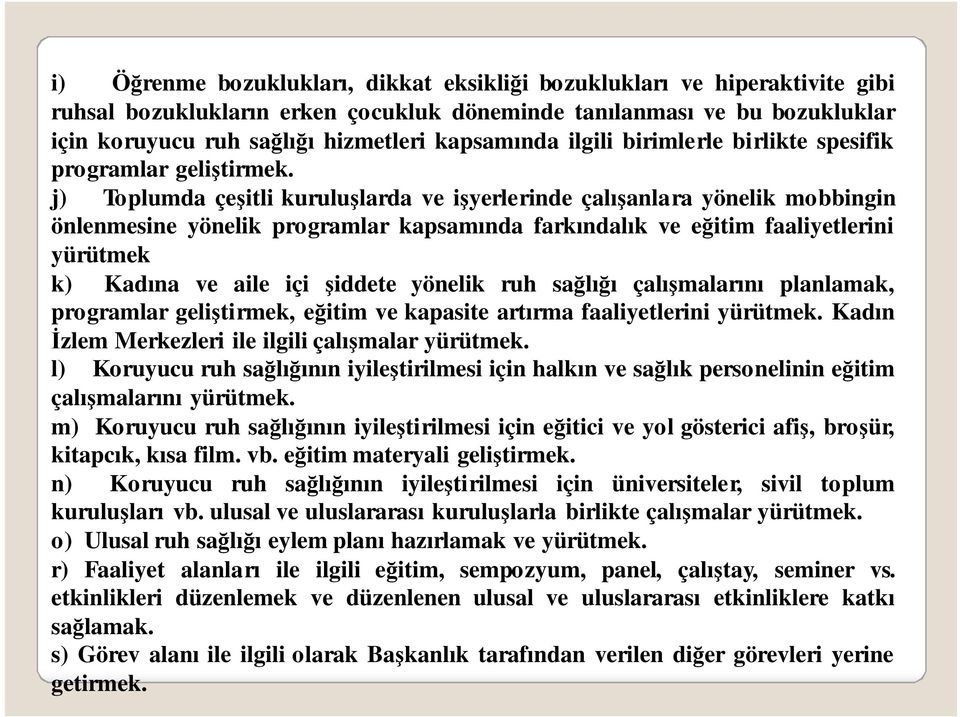 i) Öğrenme bozuklukları, dikkat eksikliği bozuklukları ve hiperaktivite gibi ruhsal bozuklukların erken çocukluk döneminde tanılanması ve bu bozukluklar için koruyucu ruh sağlığı hizmetleri kapsamında ilgili birimlerle birlikte spesifik programlar geliştirmek.
j) Toplumda çeşitli kuruluşlarda ve işyerlerinde çalışanlara yönelik mobbingin önlenmesine yönelik programlar kapsamında farkındalık ve eğitim faaliyetlerini yürütmek
k) Kadına ve aile içi şiddete yönelik ruh sağlığı çalışmalarını planlamak, programlar geliştirmek, eğitim ve kapasite artırma faaliyetlerini yürütmek. Kadın İzlem Merkezleri ile ilgili çalışmalar yürütmek.
l) Koruyucu ruh sağlığının iyileştirilmesi için halkın ve sağlık personelinin eğitim çalışmalarını yürütmek.
m) Koruyucu ruh sağlığının iyileştirilmesi için eğitici ve yol gösterici afiş, broşür, kitapcık, kısa film. vb. eğitim materyali geliştirmek.
n) Koruyucu ruh sağlığının iyileştirilmesi için üniversiteler, sivil toplum kuruluşları vb. ulusal ve uluslararası kuruluşlarla birlikte çalışmalar yürütmek.
o) Ulusal ruh sağlığı eylem planı hazırlamak ve yürütmek.
r) Faaliyet alanları ile ilgili eğitim, sempozyum, panel, çalıştay, seminer vs. etkinlikleri düzenlemek ve düzenlenen ulusal ve uluslararası etkinliklere katkı sağlamak.
s) Görev alanı ile ilgili olarak Başkanlık tarafından verilen diğer görevleri yerine getirmek.